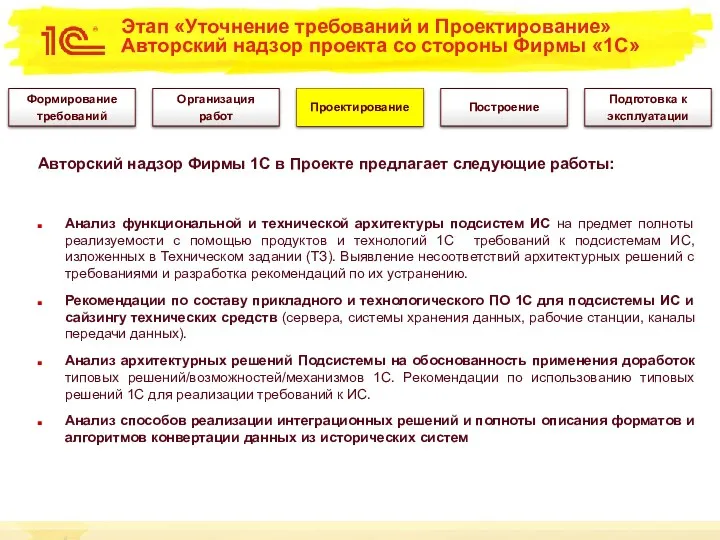 1С

Этап «Уточнение требований и Проектирование»
Авторский надзор проекта со стороны Фирмы «1С»

Формирование требований

Организация работ

Проектирование

Построение

Подготовка к эксплуатации

Авторский надзор Фирмы 1С в Проекте предлагает следующие работы:

Анализ функциональной и технической архитектуры подсистем ИС на предмет полноты реализуемости с помощью продуктов и технологий 1С требований к подсистемам ИС, изложенных в Техническом задании (ТЗ). Выявление несоответствий архитектурных решений с требованиями и разработка рекомендаций по их устранению.

Рекомендации по составу прикладного и технологического ПО 1С для подсистемы ИС и сайзингу технических средств (сервера, системы хранения данных, рабочие станции, каналы передачи данных).

Анализ архитектурных решений Подсистемы на обоснованность применения доработок типовых решений/возможностей/механизмов 1С. Рекомендации по использованию типовых решений 1С для реализации требований к ИС.

Анализ способов реализации интеграционных решений и полноты описания форматов и алгоритмов конвертации данных из исторических систем